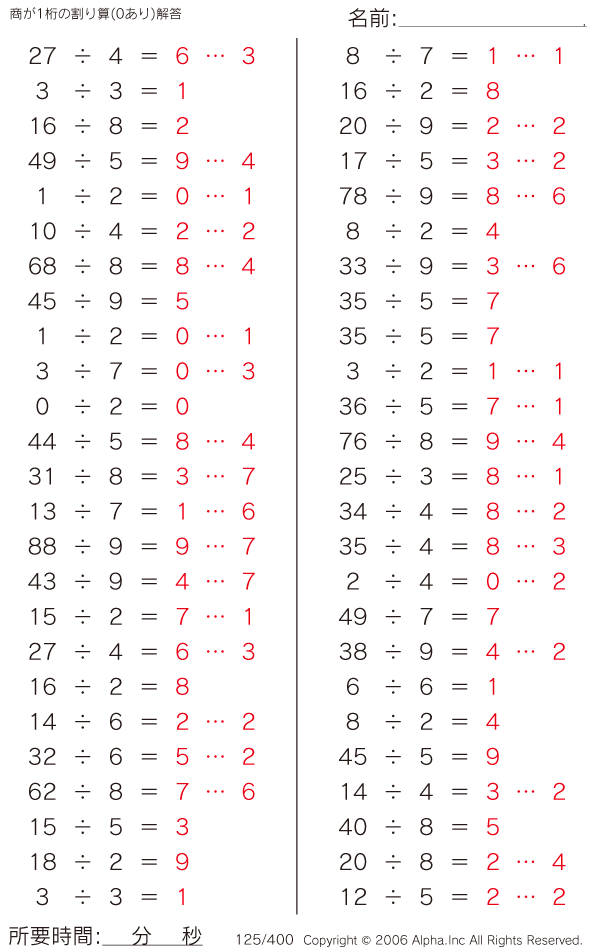 商が1桁の割り算(0あり)解答

名前:

$27 \div 4 = 6 \cdots 3$
$3 \div 3 = 1$
$16 \div 8 = 2$
$49 \div 5 = 9 \cdots 4$
$1 \div 2 = 0 \cdots 1$
$10 \div 4 = 2 \cdots 2$
$68 \div 8 = 8 \cdots 4$
$45 \div 9 = 5$
$1 \div 2 = 0 \cdots 1$
$3 \div 7 = 0 \cdots 3$
$0 \div 2 = 0$
$44 \div 5 = 8 \cdots 4$
$31 \div 8 = 3 \cdots 7$
$13 \div 7 = 1 \cdots 6$
$88 \div 9 = 9 \cdots 7$
$43 \div 9 = 4 \cdots 7$
$15 \div 2 = 7 \cdots 1$
$27 \div 4 = 6 \cdots 3$
$16 \div 2 = 8$
$14 \div 6 = 2 \cdots 2$
$32 \div 6 = 5 \cdots 2$
$62 \div 8 = 7 \cdots 6$
$15 \div 5 = 3$
$18 \div 2 = 9$
$3 \div 3 = 1$

$8 \div 7 = 1 \cdots 1$
$16 \div 2 = 8$
$20 \div 9 = 2 \cdots 2$
$17 \div 5 = 3 \cdots 2$
$78 \div 9 = 8 \cdots 6$
$8 \div 2 = 4$
$33 \div 9 = 3 \cdots 6$
$35 \div 5 = 7$
$35 \div 5 = 7$
$3 \div 2 = 1 \cdots 1$
$36 \div 5 = 7 \cdots 1$
$76 \div 8 = 9 \cdots 4$
$25 \div 3 = 8 \cdots 1$
$34 \div 4 = 8 \cdots 2$
$35 \div 4 = 8 \cdots 3$
$2 \div 4 = 0 \cdots 2$
$49 \div 7 = 7$
$38 \div 9 = 4 \cdots 2$
$6 \div 6 = 1$
$8 \div 2 = 4$
$45 \div 5 = 9$
$14 \div 4 = 3 \cdots 2$
$40 \div 8 = 5$
$20 \div 8 = 2 \cdots 4$
$12 \div 5 = 2 \cdots 2$

所要時間: 分 秒
125/400 Copyright © 2006 Alpha.Inc All Rights Reserved.